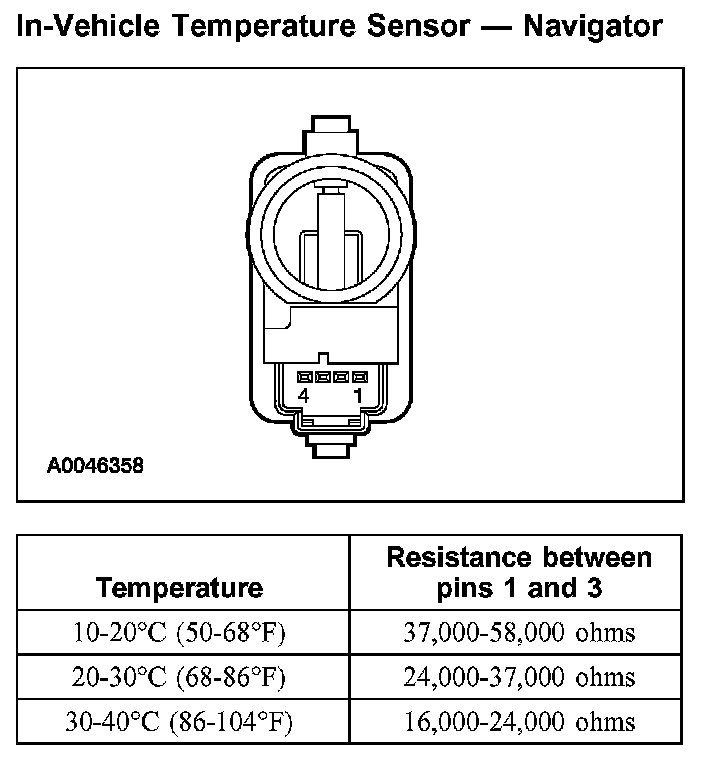 In-Vehicle Temperature Sensor — Navigator

4 1

A0046358

| Temperature | Resistance between pins 1 and 3 |
|---|---|
| 10-20°C (50-68°F) | 37,000-58,000 ohms |
| 20-30°C (68-86°F) | 24,000-37,000 ohms |
| 30-40°C (86-104°F) | 16,000-24,000 ohms |